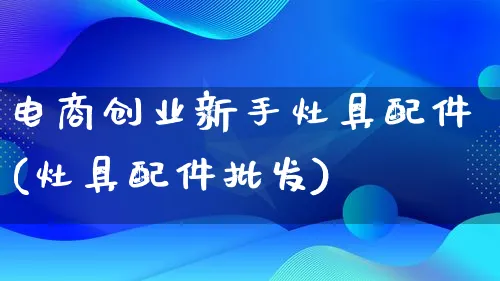 电商创业新手灶具配件(灶具配件批发)